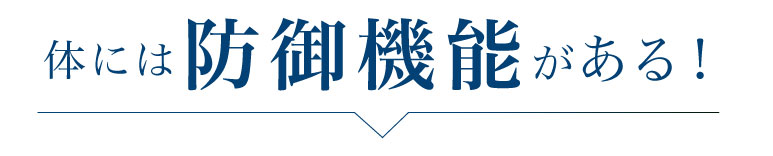 体には防御機能がある！